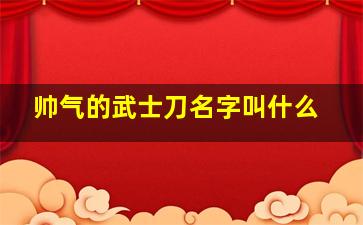 帅气的武士刀名字叫什么